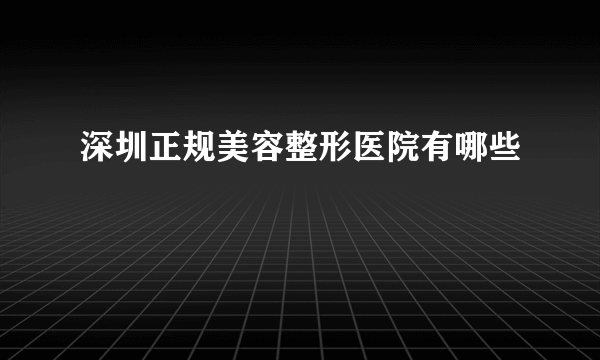 深圳正规美容整形医院有哪些